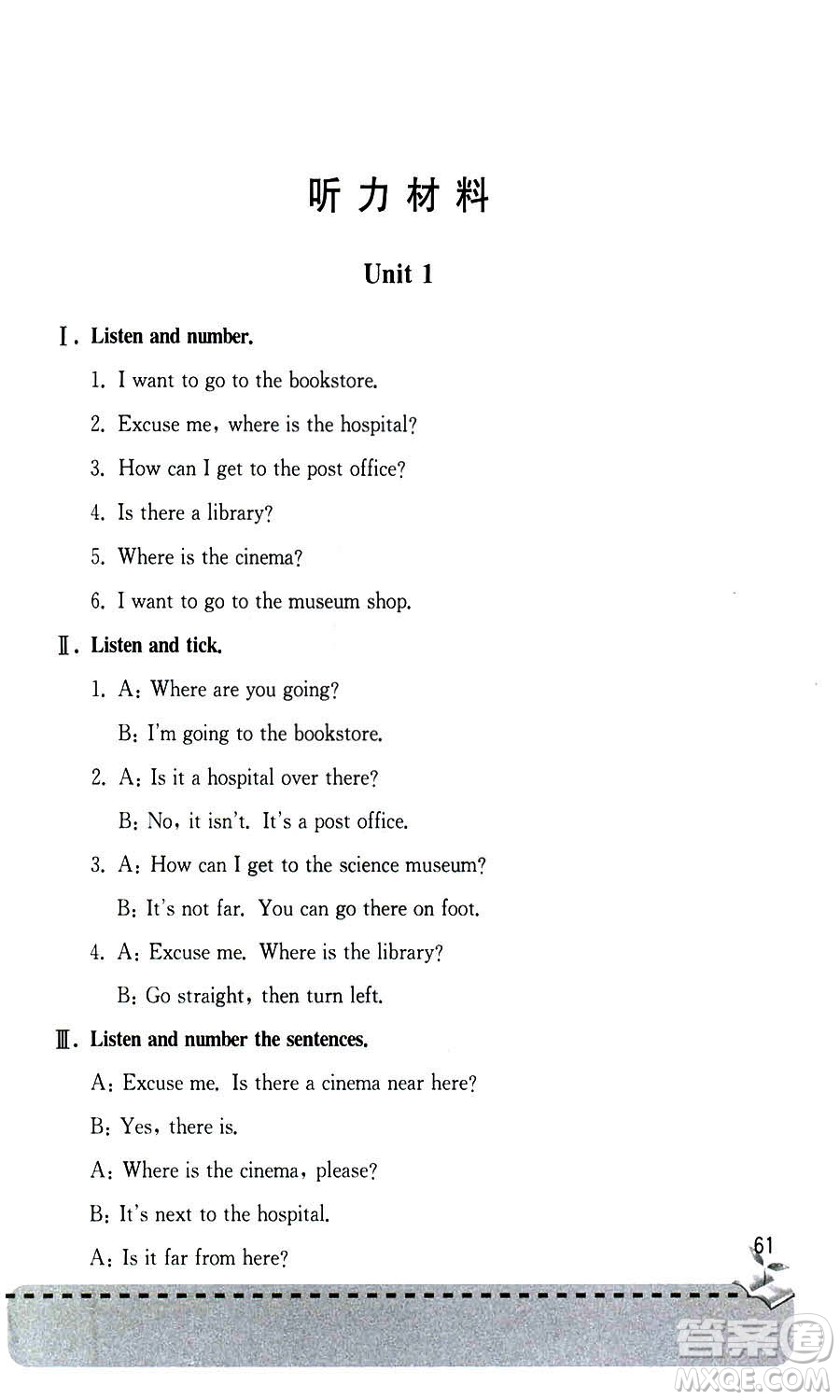 听力材料

Unit 1

Ⅰ. Listen and number.

1. I want to go to the bookstore.

2. Excuse me, where is the hospital?

3. How can I get to the post office?

4. Is there a library?

5. Where is the cinema?

6. I want to go to the museum shop.

Ⅱ. Listen and tick.

1. A: Where are you going?

B: I'm going to the bookstore.

2. A: Is it a hospital over there?

B: No, it isn't. It's a post office.

3. A: How can I get to the science museum?

B: It's not far. You can go there on foot.

4. A: Excuse me. Where is the library?

B: Go straight, then turn left.

Ⅲ. Listen and number the sentences.

A: Excuse me. Is there a cinema near here?

B: Yes, there is.

A: Where is the cinema, please?

B: It's next to the hospital.

A: Is it far from here?

61

答案圈
MXQE.COM